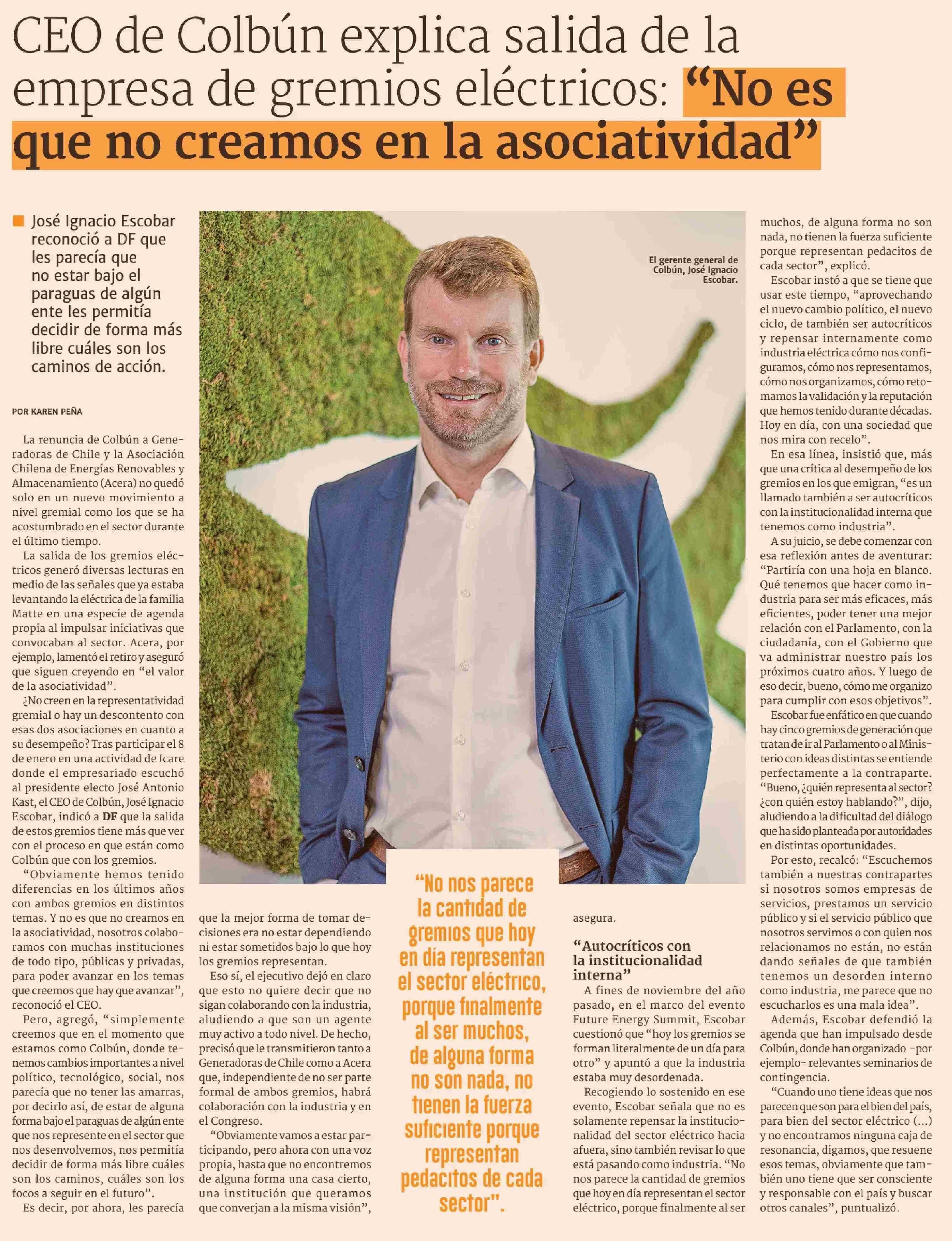 CEO de Colbún explica salida de la empresa de gremios eléctricos: "No es que no creamos en la asociatividad"

José Ignacio Escobar reconoció a DF que les parecía que no estar bajo el paraguas de algún ente les permitía decidir de forma más libre cuáles son los caminos de acción.

POR KAREN PEÑA

La renuncia de Colbún a Generadoras de Chile y la Asociación Chilena de Energías Renovables y Almacenamiento (Acera) no quedó solo en un nuevo movimiento a nivel gremial como los que se ha acostumbrado en el sector durante el último tiempo.

La salida de los gremios eléctricos generó diversas lecturas en medio de las señales que ya estaba levantando la eléctrica de la familia Matte en una especie de agenda propia al impulsar iniciativas que convocaban al sector. Acera, por ejemplo, lamentó el retiro y aseguró que siguen creyendo en "el valor de la asociatividad".

¿No creen en la representatividad gremial o hay un descontento con esas dos asociaciones en cuanto a su desempeño? Tras participar el 8 de enero en una actividad de Icare donde el empresariado escuchó al presidente electo José Antonio Kast, el CEO de Colbún, José Ignacio Escobar, indicó a DF que la salida de estos gremios tiene más que ver con el proceso en que están como Colbún que con los gremios.

"Obviamente hemos tenido diferencias en los últimos años con ambos gremios en distintos temas. Y no es que no creamos en la asociatividad, nosotros colaboramos con muchas instituciones de todo tipo, públicas y privadas, para poder avanzar en los temas que creemos que hay que avanzar", reconoció el CEO.

Pero, agregó, "simplemente creemos que en el momento que estamos como Colbún, donde tenemos cambios importantes a nivel político, tecnológico, social, nos parecía que no tener las amarras, por decirlo así, de estar de alguna forma bajo el paraguas de algún ente que nos represente en el sector que nos desenvolvemos, nos permitía decidir de forma más libre cuáles son los caminos, cuáles son los focos a seguir en el futuro".

Es decir, por ahora, les parecía que la mejor forma de tomar decisiones era no estar dependiendo ni estar sometidos bajo lo que hoy los gremios representan.

Eso sí, el ejecutivo dejó en claro que esto no quiere decir que no sigan colaborando con la industria, aludiendo a que son un agente muy activo a todo nivel. De hecho, precisó que le transmitieron tanto a Generadoras de Chile como a Acera que, independiente de no ser parte formal de ambos gremios, habrá colaboración con la industria y en el Congreso.

"Obviamente vamos a estar participando, pero ahora con una voz propia, hasta que no encontremos de alguna forma una casa cierto, una institución que queramos que converjan a la misma visión", asegura.

El gerente general de Colbún, José Ignacio Escobar.

"No nos parece la cantidad de gremios que hoy en día representan el sector eléctrico, porque finalmente al ser muchos, de alguna forma no son nada, no tienen la fuerza suficiente porque representan pedacitos de cada sector".

"Autocríticos con la institucionalidad interna"

A fines de noviembre del año pasado, en el marco del evento Future Energy Summit, Escobar cuestionó que "hoy los gremios se forman literalmente de un día para otro" y apuntó a que la industria estaba muy desordenada.

Recogiendo lo sostenido en ese evento, Escobar señala que no es solamente repensar la institucionalidad del sector eléctrico hacia afuera, sino también revisar lo que está pasando como industria. "No nos parece la cantidad de gremios que hoy en día representan el sector eléctrico, porque finalmente al ser muchos, de alguna forma no son nada, no tienen la fuerza suficiente porque representan pedacitos de cada sector", explicó.

Escobar instó a que se tiene que usar este tiempo, "aprovechando el nuevo cambio político, el nuevo ciclo, de también ser autocríticos y repensar internamente como industria eléctrica cómo nos configuramos, cómo nos representamos, cómo nos organizamos, cómo retomamos la validación y la reputación que hemos tenido durante décadas. Hoy en día, con una sociedad que nos mira con recelo".

En esa línea, insistió que, más que una crítica al desempeño de los gremios en los que emigran, "es un llamado también a ser autocríticos con la institucionalidad interna que tenemos como industria".

A su juicio, se debe comenzar con esa reflexión antes de aventurar: "Partiría con una hoja en blanco. Qué tenemos que hacer como industria para ser más eficaces, más eficientes, poder tener una mejor relación con el Parlamento, con la ciudadanía, con el Gobierno que va administrar nuestro país los próximos cuatro años. Y luego de eso decir, bueno, cómo me organizo para cumplir con esos objetivos".

Escobar fue enfático en que cuando hay cinco gremios de generación que tratan de ir al Parlamento o al Ministerio con ideas distintas se entiende perfectamente a la contraparte. "Bueno, ¿quién representa al sector? ¿con quién estoy hablando?", dijo, aludiendo a la dificultad del diálogo que ha sido planteada por autoridades en distintas oportunidades.

Por esto, recalcó: "Escuchemos también a nuestras contrapartes si nosotros somos empresas de servicios, prestamos un servicio público y si el servicio público que nosotros servimos o con quien nos relacionamos no están, no están dando señales de que también tenemos un desorden interno como industria, me parece que no escucharlos es una mala idea".

Además, Escobar defendió la agenda que han impulsado desde Colbún, donde han organizado -por ejemplo- relevantes seminarios de contingencia.

"Cuando uno tiene ideas que nos parecen que son para el bien del país, para bien del sector eléctrico (...) y no encontramos ninguna caja de resonancia, digamos, que resuene esos temas, obviamente que también uno tiene que ser consciente y responsable con el país y buscar otros canales", puntualizó.